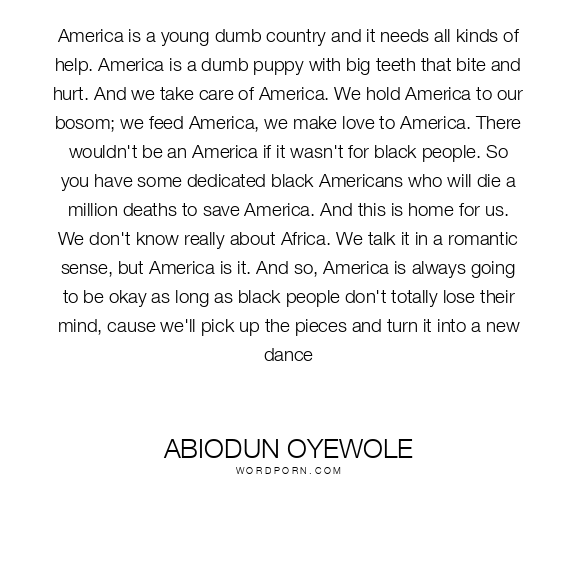 America is a young dumb country and it needs all kinds of help. America is a dumb puppy with big teeth that bite and hurt. And we take care of America. We hold America to our bosom; we feed America, we make love to America. There wouldn't be an America if it wasn't for black people. So you have some dedicated black Americans who will die a million deaths to save America. And this is home for us. We don't know really about Africa. We talk it in a romantic sense, but America is it. And so, America is always going to be okay as long as black people don't totally lose their mind, cause we'll pick up the pieces and turn it into a new dance

ABIODUN OYEWOLE
WORDPORN.COM